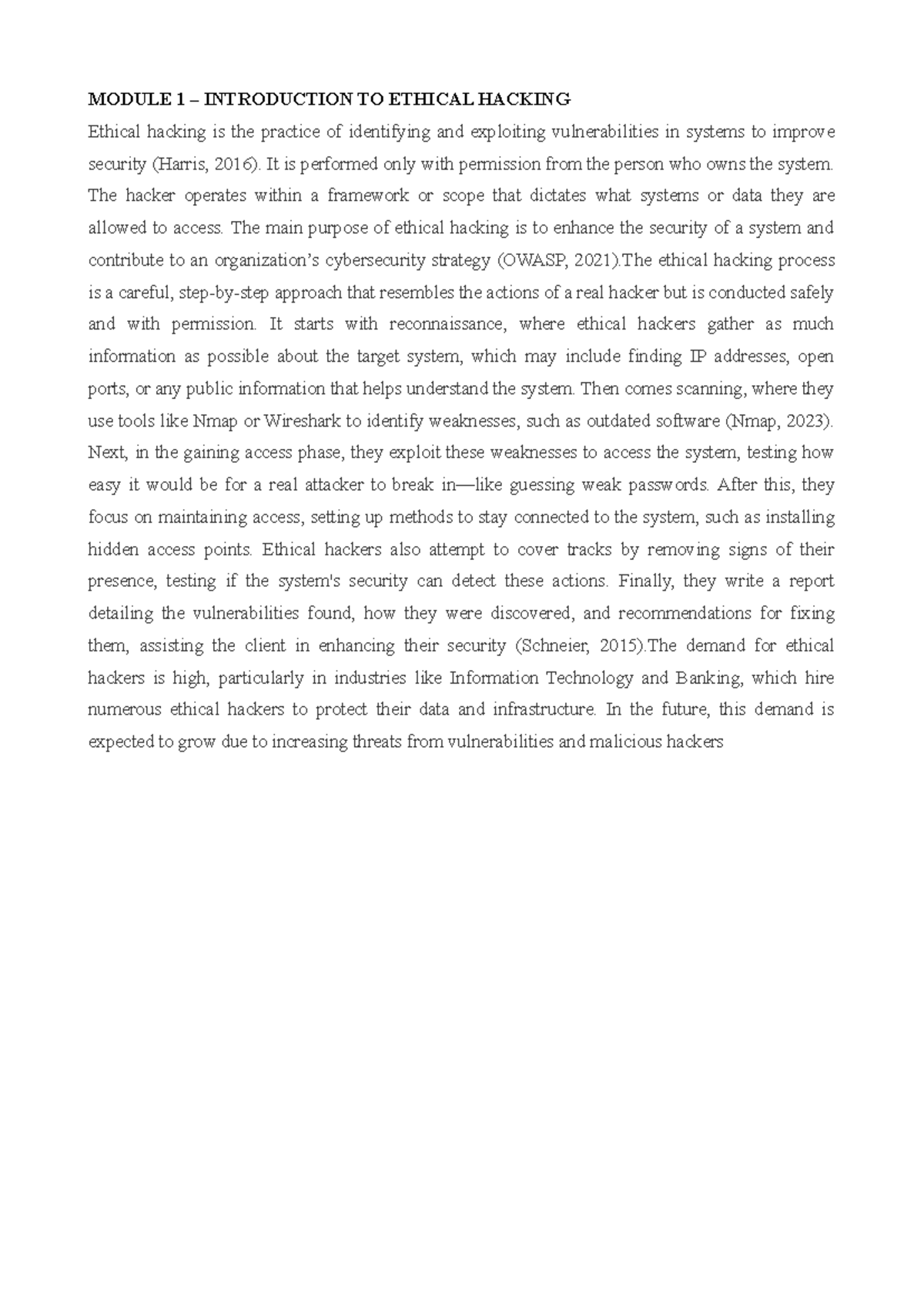 MODULE 1 – INTRODUCTION TO ETHICAL HACKING

Ethical hacking is the practice of identifying and exploiting vulnerabilities in systems to improve security (Harris, 2016). It is performed only with permission from the person who owns the system. The hacker operates within a framework or scope that dictates what systems or data they are allowed to access. The main purpose of ethical hacking is to enhance the security of a system and contribute to an organization's cybersecurity strategy (OWASP, 2021).The ethical hacking process is a careful, step-by-step approach that resembles the actions of a real hacker but is conducted safely and with permission. It starts with reconnaissance, where ethical hackers gather as much information as possible about the target system, which may include finding IP addresses, open ports, or any public information that helps understand the system. Then comes scanning, where they use tools like Nmap or Wireshark to identify weaknesses, such as outdated software (Nmap, 2023). Next, in the gaining access phase, they exploit these weaknesses to access the system, testing how easy it would be for a real attacker to break in—like guessing weak passwords. After this, they focus on maintaining access, setting up methods to stay connected to the system, such as installing hidden access points. Ethical hackers also attempt to cover tracks by removing signs of their presence, testing if the system's security can detect these actions. Finally, they write a report detailing the vulnerabilities found, how they were discovered, and recommendations for fixing them, assisting the client in enhancing their security (Schneier, 2015).The demand for ethical hackers is high, particularly in industries like Information Technology and Banking, which hire numerous ethical hackers to protect their data and infrastructure. In the future, this demand is expected to grow due to increasing threats from vulnerabilities and malicious hackers